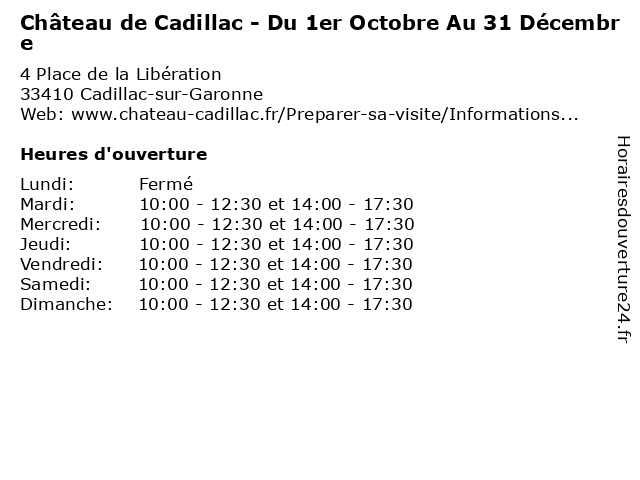 Château de Cadillac - Du 1er Octobre Au 31 Décembre

4 Place de la Libération
33410 Cadillac-sur-Garonne
Web: www.chateau-cadillac.fr/Preparer-sa-visite/Informations...

Heures d'ouverture

Lundi: Fermé
Mardi: 10:00 - 12:30 et 14:00 - 17:30
Mercredi: 10:00 - 12:30 et 14:00 - 17:30
Jeudi: 10:00 - 12:30 et 14:00 - 17:30
Vendredi: 10:00 - 12:30 et 14:00 - 17:30
Samedi: 10:00 - 12:30 et 14:00 - 17:30
Dimanche: 10:00 - 12:30 et 14:00 - 17:30

Horairesdouverture24.fr